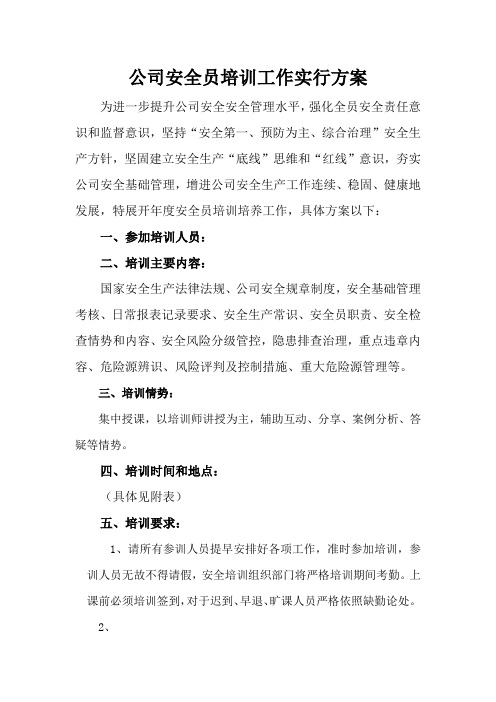 公司安全员培训工作实行方案

为进一步提升公司安全安全管理水平，强化全员安全责任意识和监督意识，坚持“安全第一、预防为主、综合治理”安全生产方针，坚固建立安全生产“底线”思维和“红线”意识，夯实公司安全基础管理，增进公司安全生产工作连续、稳固、健康地发展，特展开年度安全员培训培养工作，具体方案以下：

一、参加培训人员：

二、培训主要内容：

国家安全生产法律法规、公司安全规章制度，安全基础管理考核、日常报表记录要求、安全生产常识、安全员职责、安全检查情势和内容、安全风险分级管控，隐患排查治理，重点违章内容、危险源辨识、风险评判及控制措施、重大危险源管理等。

三、培训情势：

集中授课，以培训师讲授为主，辅助互动、分享、案例分析、答疑等情势。

四、培训时间和地点：

（具体见附表）

五、培训要求：

1、请所有参训人员提早安排好各项工作，准时参加培训，参训人员无故不得请假，安全培训组织部门将严格培训期间考勤。上课前必须培训签到，对于迟到、早退、旷课人员严格依照缺勤论处。

2、